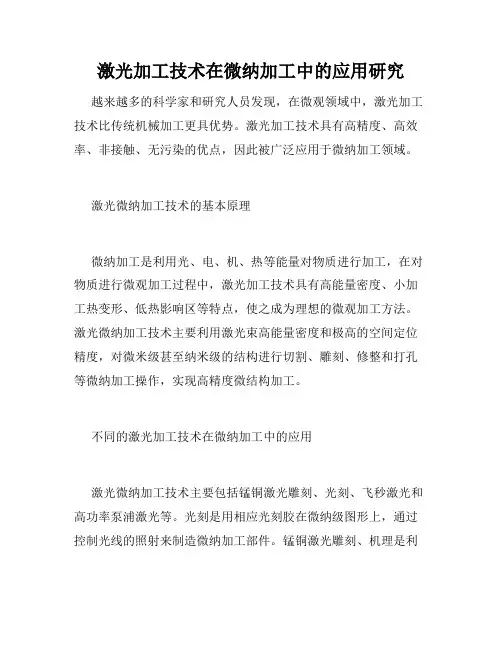 激光加工技术在微纳加工中的应用研究

越来越多的科学家和研究人员发现，在微观领域中，激光加工技术比传统机械加工更具优势。激光加工技术具有高精度、高效率、非接触、无污染的优点，因此被广泛应用于微纳加工领域。

激光微纳加工技术的基本原理

微纳加工是利用光、电、机、热等能量对物质进行加工，在对物质进行微观加工过程中，激光加工技术具有高能量密度、小加工热变形、低热影响区等特点，使之成为理想的微观加工方法。激光微纳加工技术主要利用激光束高能量密度和极高的空间定位精度，对微米级甚至纳米级的结构进行切割、雕刻、修整和打孔等微纳加工操作，实现高精度微结构加工。

不同的激光加工技术在微纳加工中的应用

激光微纳加工技术主要包括锰铜激光雕刻、光刻、飞秒激光和高功率泵浦激光等。光刻是用相应光刻胶在微纳级图形上，通过控制光线的照射来制造微纳加工部件。锰铜激光雕刻、机理是利